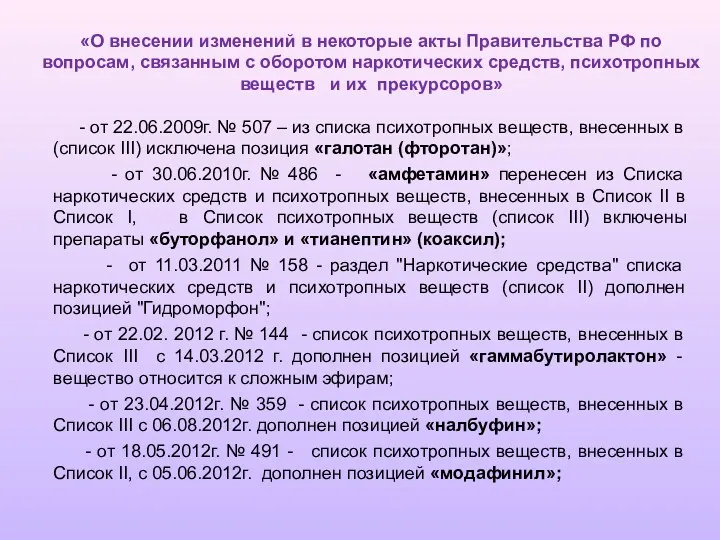 «О внесении изменений в некоторые акты Правительства РФ по вопросам, связанным с оборотом наркотических средств, психотропных веществ и их прекурсоров»

- от 22.06.2009г. № 507 – из списка психотропных веществ, внесенных в (список III) исключена позиция «галотан (фторотан)»;

- от 30.06.2010г. № 486 - «амфетамин» перенесен из Списка наркотических средств и психотропных веществ, внесенных в Список II в Список I, в Список психотропных веществ (список III) включены препараты «буторфанол» и «тианептин» (коаксил);

- от 11.03.2011 № 158 - раздел "Наркотические средства" списка наркотических средств и психотропных веществ (список II) дополнен позицией "Гидроморфон";

- от 22.02. 2012 г. № 144 - список психотропных веществ, внесенных в Список III с 14.03.2012 г. дополнен позицией «гаммабутиролактон» - вещество относится к сложным эфирам;

- от 23.04.2012г. № 359 - список психотропных веществ, внесенных в Список III с 06.08.2012г. дополнен позицией «налбуфин»;

- от 18.05.2012г. № 491 - список психотропных веществ, внесенных в Список II, с 05.06.2012г. дополнен позицией «модафинил»;